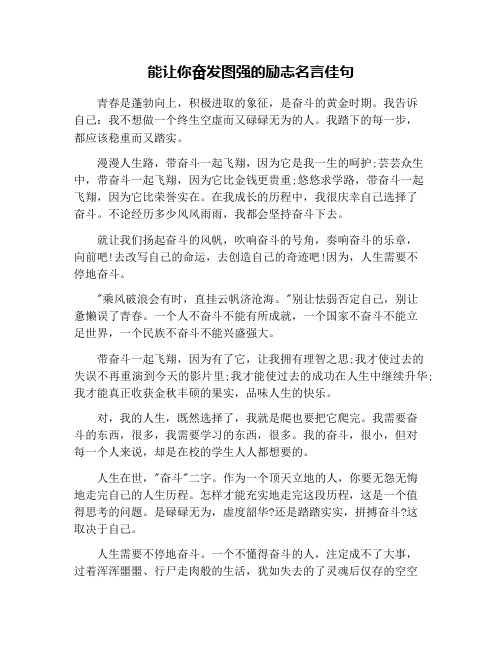 能让你奋发图强的励志名言佳句

青春是蓬勃向上，积极进取的象征，是奋斗的黄金时期。我告诉自己：我不想做一个终生空虚而又碌碌无为的人。我踏下的每一步，都应该稳重而又踏实。

漫漫人生路，带奋斗一起飞翔，因为它是我一生的呵护;芸芸众生中，带奋斗一起飞翔，因为它比金钱更贵重;悠悠求学路，带奋斗一起飞翔，因为它比荣誉实在。在我成长的历程中，我很庆幸自己选择了奋斗。不论经历多少风风雨雨，我都会坚持奋斗下去。

就让我们扬起奋斗的风帆，吹响奋斗的号角，奏响奋斗的乐章，向前吧!去改写自己的命运，去创造自己的奇迹吧!因为，人生需要不停地奋斗。

"乘风破浪会有时，直挂云帆济沧海。"别让怯弱否定自己，别让惫懒误了青春。一个人不奋斗不能有所成就，一个国家不奋斗不能立足世界，一个民族不奋斗不能兴盛强大。

带奋斗一起飞翔，因为有了它，让我拥有理智之思;我才使过去的失误不再重演到今天的影片里;我才能使过去的成功在人生中继续升华;我才能真正收获金秋丰硕的果实，品味人生的快乐。

对，我的人生，既然选择了，我就是爬也要把它爬完。我需要奋斗的东西，很多，我需要学习的东西，很多。我的奋斗，很小，但对每一个人来说，却是在校的学生人人都想要的。

人生在世，"奋斗"二字。作为一个顶天立地的人，你要无怨无悔地走完自己的人生历程。怎样才能充实地走完这段历程，这是一个值得思考的问题。是碌碌无为，虚度韶华?还是踏踏实实，拼搏奋斗?这取决于自己。

人生需要不停地奋斗。一个不懂得奋斗的人，注定成不了大事，过着浑浑噩噩、行尸走肉般的生活，犹如失去的了灵魂后仅存的空空